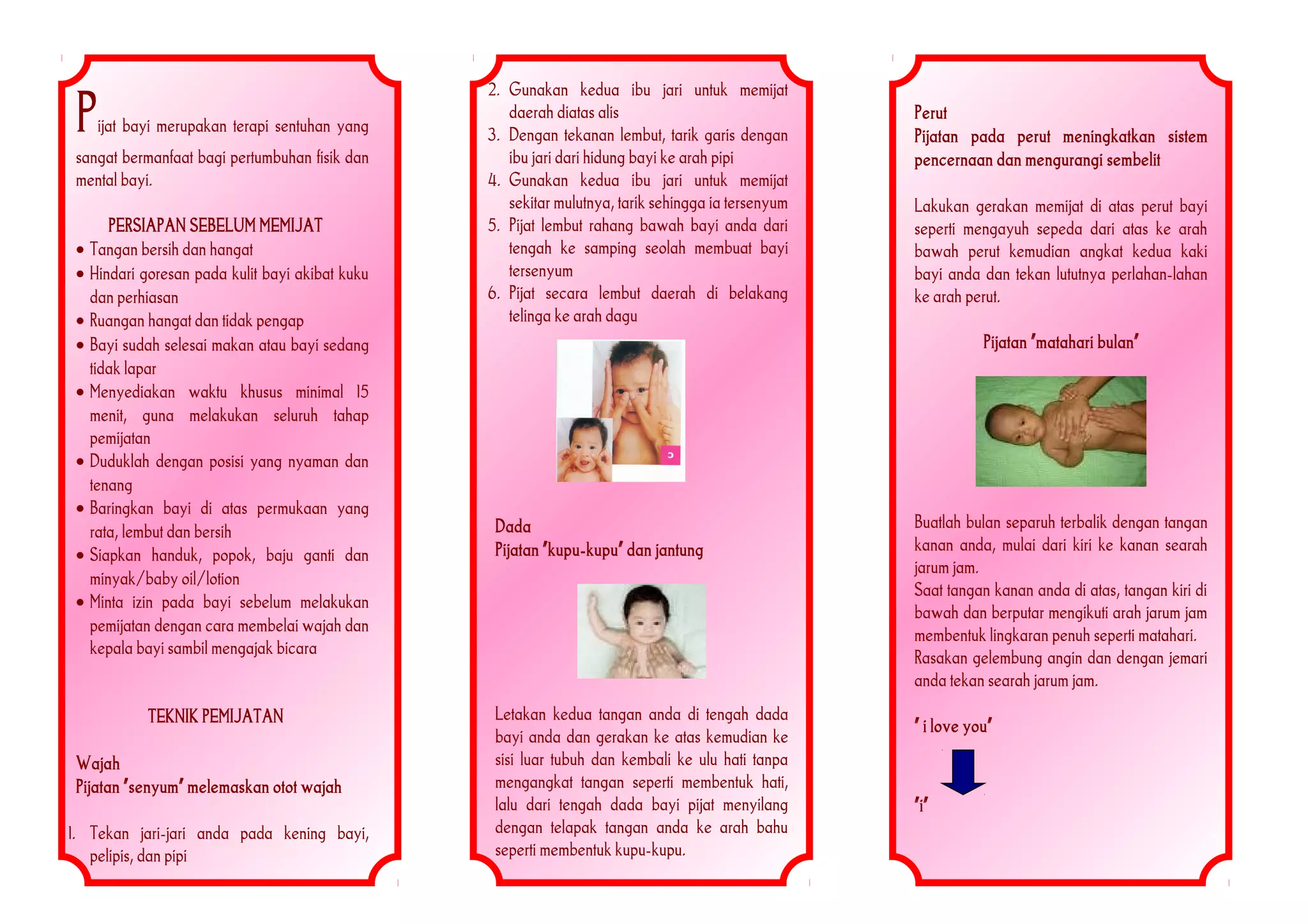 Pijat bayi merupakan terapi sentuhan yang sangat bermanfaat bagi pertumbuhan fisik dan mental bayi.

PERSIAPAN SEBELUM MEMIJAT

• Tangan bersih dan hangat
• Hindari goresan pada kulit bayi akibat kuku dan perhiasan
• Ruangan hangat dan tidak pengap
• Bayi sudah selesai makan atau bayi sedang tidak lapar
• Menyediakan waktu khusus minimal 15 menit, guna melakukan seluruh tahap pemijatan
• Duduklah dengan posisi yang nyaman dan tenang
• Baringkan bayi di atas permukaan yang rata, lembut dan bersih
• Siapkan handuk, popok, baju ganti dan minyak/baby oil/lotion
• Minta izin pada bayi sebelum melakukan pemijatan dengan cara membelai wajah dan kepala bayi sambil mengajak bicara

TEKNIK PEMIJATAN

Wajah
Pijatan "senyum" melemaskan otot wajah

1. Tekan jari-jari anda pada kening bayi, pelipis, dan pipi
2. Gunakan kedua ibu jari untuk memijat daerah diatas alis
3. Dengan tekanan lembut, tarik garis dengan ibu jari dari hidung bayi ke arah pipi
4. Gunakan kedua ibu jari untuk memijat sekitar mulutnya, tarik sehingga ia tersenyum
5. Pijat lembut rahang bawah bayi anda dari tengah ke samping seolah membuat bayi tersenyum
6. Pijat secara lembut daerah di belakang telinga ke arah dagu

Dada
Pijatan "kupu-kupu" dan jantung

Letakan kedua tangan anda di tengah dada bayi anda dan gerakan ke atas kemudian ke sisi luar tubuh dan kembali ke ulu hati tanpa mengangkat tangan seperti membentuk hati, lalu dari tengah dada bayi pijat menyilang dengan telapak tangan anda ke arah bahu seperti membentuk kupu-kupu.

Perut
Pijatan pada perut meningkatkan sistem pencernaan dan mengurangi sembelit

Lakukan gerakan memijat di atas perut bayi seperti mengayuh sepeda dari atas ke arah bawah perut kemudian angkat kedua kaki bayi anda dan tekan lututnya perlahan-lahan ke arah perut.

Pijatan "matahari bulan"

Buatlah bulan separuh terbalik dengan tangan kanan anda, mulai dari kiri ke kanan searah jarum jam.
Saat tangan kanan anda di atas, tangan kiri di bawah dan berputar mengikuti arah jarum jam membentuk lingkaran penuh seperti matahari.
Rasakan gelembung angin dan dengan jemari anda tekan searah jarum jam.

" i love you"

"i"